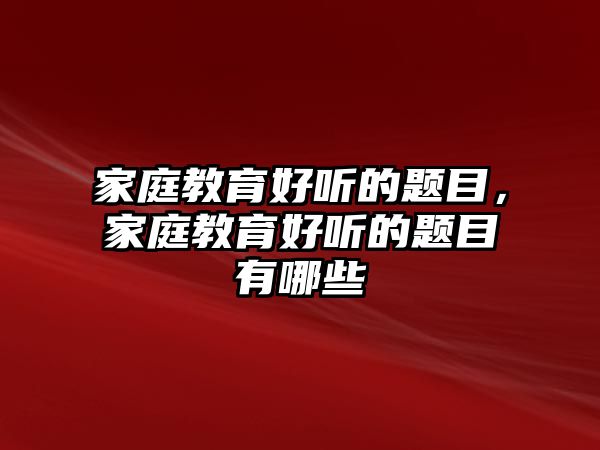 家庭教育好听的题目，家庭教育好听的题目有哪些